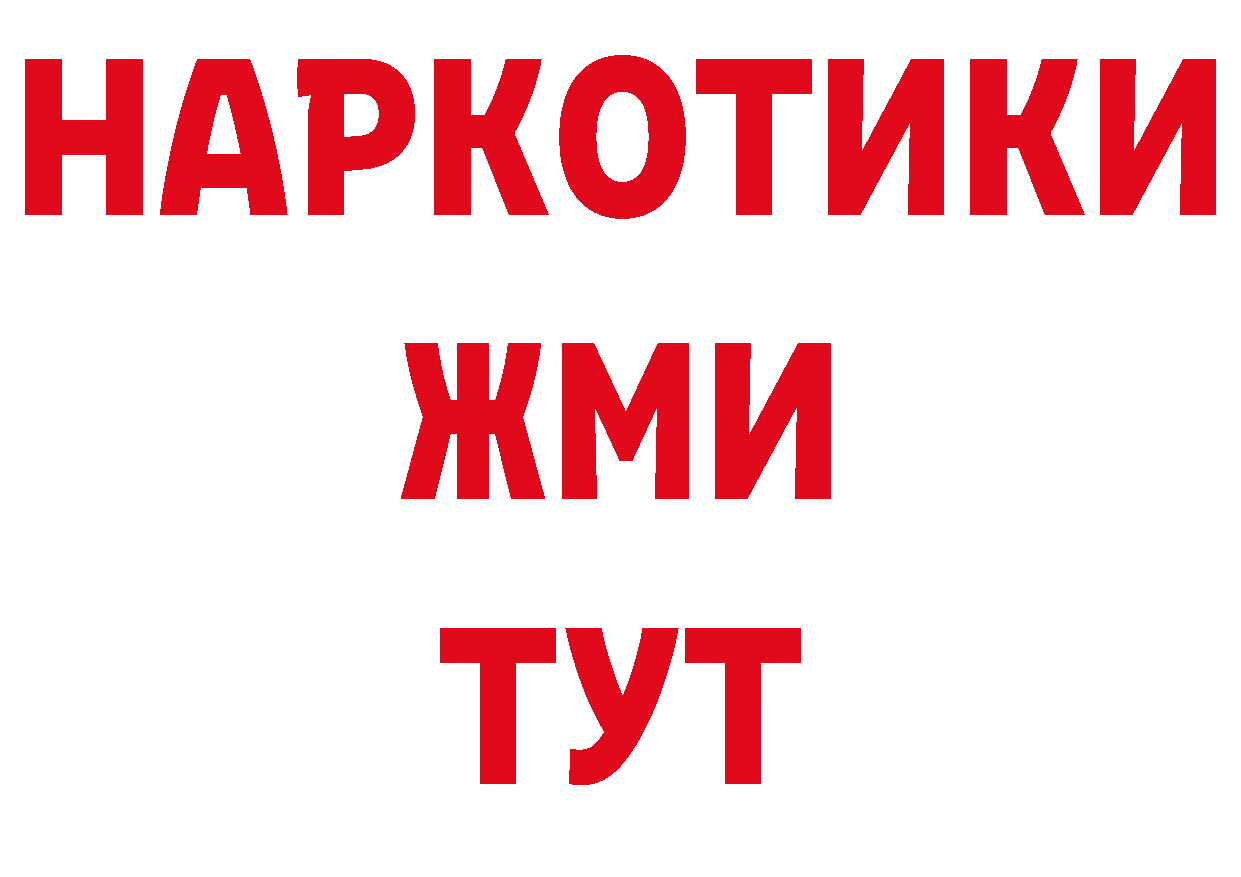 НАРКОТИКИ
ЖМИ
ТУТ